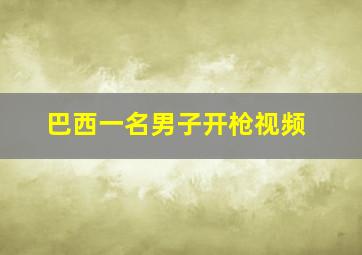 巴西一名男子开枪视频